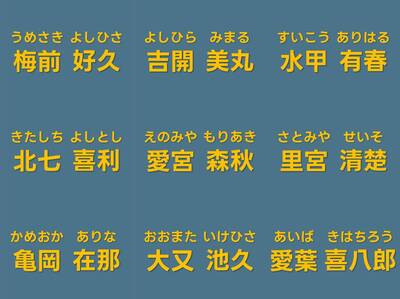 うめさき よしひさ
梅前 好久

よしひら みまる
吉開 美丸

すいこう ありはる
水甲 有春

きたしち よしとし
北七 喜利

えのみや もりあき
愛宮 森秋

さとみや せいそ
里宮 清楚

かめおか ありな
亀岡 在那

おおまた いけひさ
大又 池久

あいば きはちろう
愛葉 喜八郎